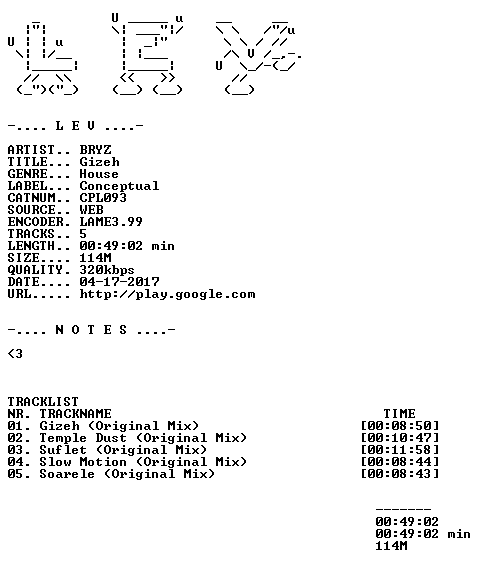 -.... L E V ....-

ARTIST.. BRYZ
TITLE... Gizeh
GENRE... House
LABEL... Conceptual
CATNUM.. CPL093
SOURCE.. WEB
ENCODER. LAME3.99
TRACKS.. 5
LENGTH.. 00:49:02 min
SIZE.... 114M
QUALITY. 320kbps
DATE.... 04-17-2017
URL..... http://play.google.com

-.... N O T E S ....-

<3

TRACKLIST
NR. TRACKNAME TIME
01. Gizeh (Original Mix) [00:08:50]
02. Temple Dust (Original Mix) [00:10:47]
03. Suflet (Original Mix) [00:11:58]
04. Slow Motion (Original Mix) [00:08:44]
05. Soarele (Original Mix) [00:08:43]

-------
00:49:02
00:49:02 min
114M